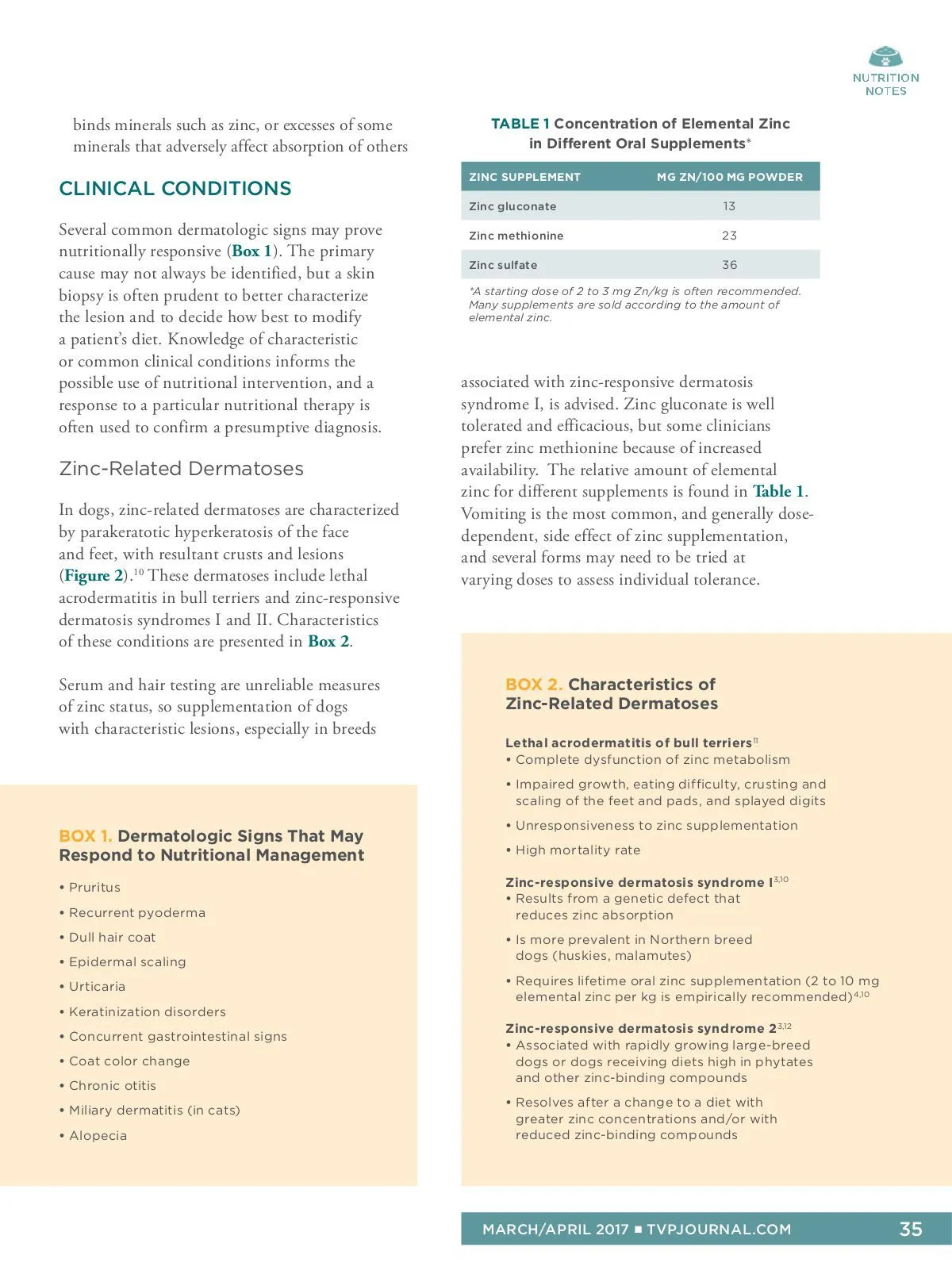 NUTRITION NOTES

binds minerals such as zinc, or excesses of some minerals that adversely affect absorption of others

CLINICAL CONDITIONS

Several common dermatologic signs may prove nutritionally responsive (Box 1). The primary cause may not always be identified, but a skin biopsy is often prudent to better characterize the lesion and to decide how best to modify a patient's diet. Knowledge of characteristic or common clinical conditions informs the possible use of nutritional intervention, and a response to a particular nutritional therapy is often used to confirm a presumptive diagnosis.

Zinc-Related Dermatoses

In dogs, zinc-related dermatoses are characterized by parakeratotic hyperkeratosis of the face and feet, with resultant crusts and lesions (Figure 2).$^{10}$ These dermatoses include lethal acrodermatitis in bull terriers and zinc-responsive dermatosis syndromes I and II. Characteristics of these conditions are presented in Box 2.

Serum and hair testing are unreliable measures of zinc status, so supplementation of dogs with characteristic lesions, especially in breeds

BOX 1. Dermatologic Signs That May Respond to Nutritional Management

• Pruritus
• Recurrent pyoderma
• Dull hair coat
• Epidermal scaling
• Urticaria
• Keratinization disorders
• Concurrent gastrointestinal signs
• Coat color change
• Chronic otitis
• Miliary dermatitis (in cats)
• Alopecia

TABLE 1 Concentration of Elemental Zinc in Different Oral Supplements*

| ZINC SUPPLEMENT | MG ZN/100 MG POWDER |
|---|---|
| Zinc gluconate | 13 |
| Zinc methionine | 23 |
| Zinc sulfate | 36 |

*A starting dose of 2 to 3 mg Zn/kg is often recommended. Many supplements are sold according to the amount of elemental zinc.

associated with zinc-responsive dermatosis syndrome I, is advised. Zinc gluconate is well tolerated and efficacious, but some clinicians prefer zinc methionine because of increased availability. The relative amount of elemental zinc for different supplements is found in Table 1. Vomiting is the most common, and generally dose-dependent, side effect of zinc supplementation, and several forms may need to be tried at varying doses to assess individual tolerance.

BOX 2. Characteristics of Zinc-Related Dermatoses

Lethal acrodermatitis of bull terriers$^{11}$
• Complete dysfunction of zinc metabolism
• Impaired growth, eating difficulty, crusting and scaling of the feet and pads, and splayed digits
• Unresponsiveness to zinc supplementation
• High mortality rate

Zinc-responsive dermatosis syndrome I$^{3,10}$
• Results from a genetic defect that reduces zinc absorption
• Is more prevalent in Northern breed dogs (huskies, malamutes)
• Requires lifetime oral zinc supplementation (2 to 10 mg elemental zinc per kg is empirically recommended)$^{4,10}$

Zinc-responsive dermatosis syndrome 2$^{3,12}$
• Associated with rapidly growing large-breed dogs or dogs receiving diets high in phytates and other zinc-binding compounds
• Resolves after a change to a diet with greater zinc concentrations and/or with reduced zinc-binding compounds

MARCH/APRIL 2017 ■ TVPJOURNAL.COM 35